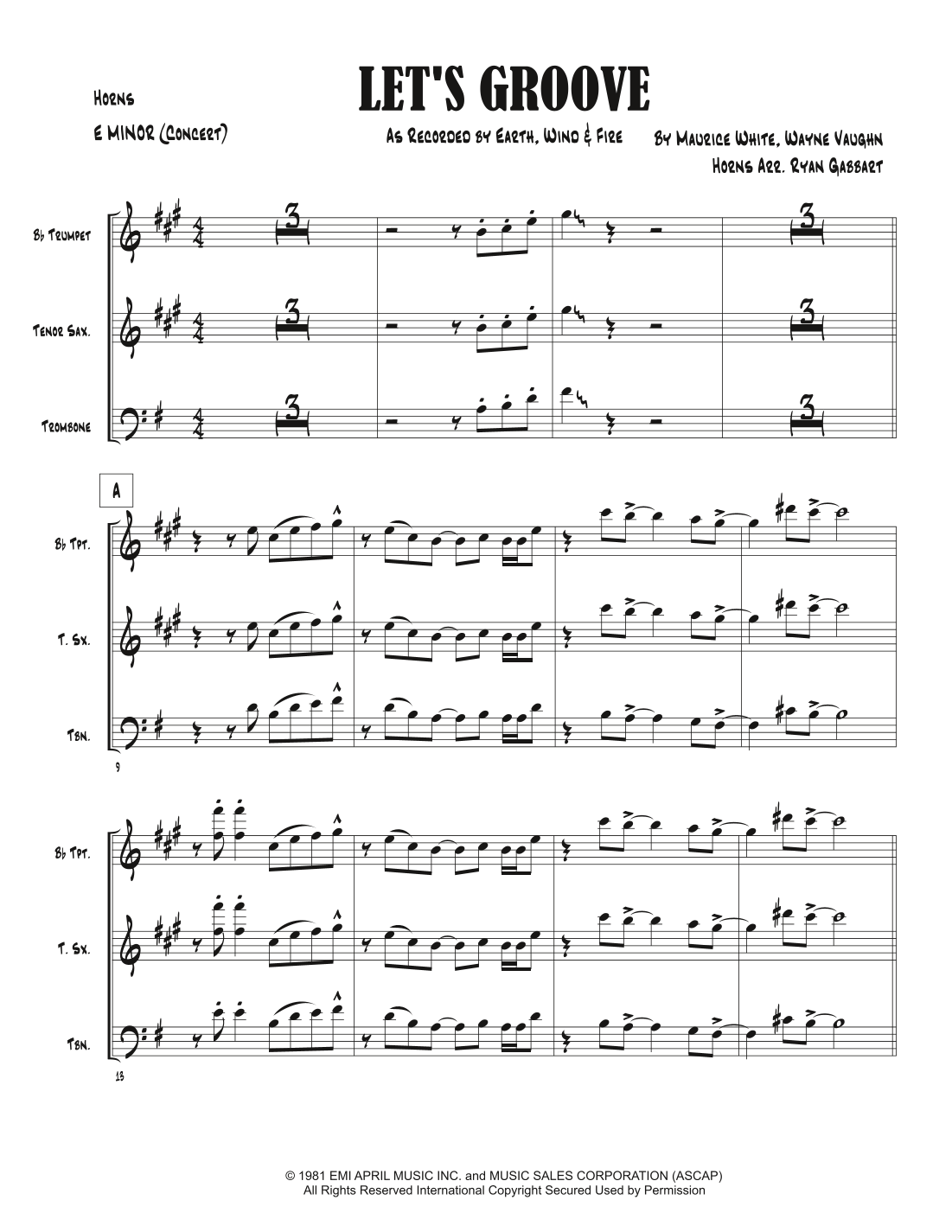 Horns

E MINOR (Concert)

LET'S GROOVE

As Recorded by Earth, Wind & Fire

By Maurice White, Wayne Vaughn

Horns Arr. Ryan Gabbart

B♭ Trumpet

Tenor Sax.

Trombone

3

3

3

3

3

3

A

B♭ Tpt.

T. Sx.

Tbn.

9

B♭ Tpt.

T. Sx.

Tbn.

13

© 1981 EMI APRIL MUSIC INC. and MUSIC SALES CORPORATION (ASCAP)
All Rights Reserved International Copyright Secured Used by Permission